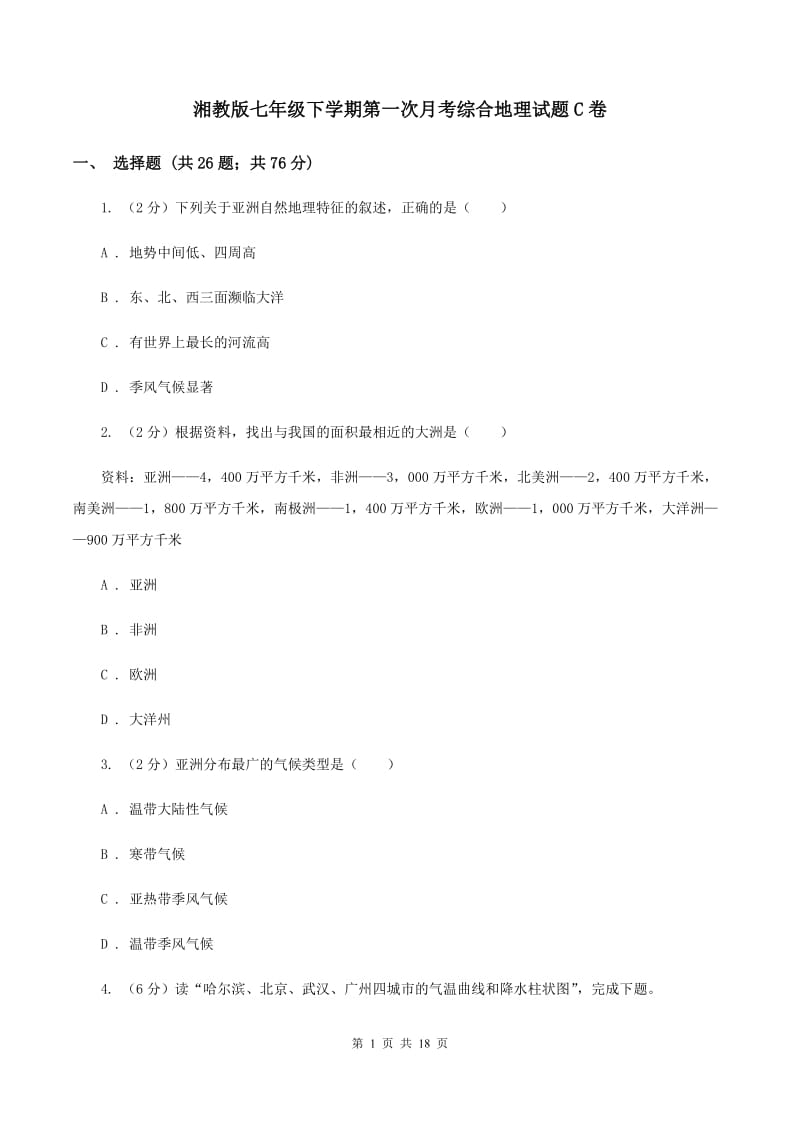 湘教版七年级下学期第一次月考综合地理试题C卷

一、 选择题 (共26题；共76分)

1. （2分）下列关于亚洲自然地理特征的叙述，正确的是（　　）

A . 地势中间低、四周高

B . 东、北、西三面濒临大洋

C . 有世界上最长的河流高

D . 季风气候显著

2. （2分）根据资料，找出与我国的面积最相近的大洲是（　　）

资料：亚洲——4，400万平方千米，非洲——3，000万平方千米，北美洲——2，400万平方千米，南美洲——1，800万平方千米，南极洲——1，400万平方千米，欧洲——1，000万平方千米，大洋洲——900万平方千米

A . 亚洲

B . 非洲

C . 欧洲

D . 大洋州

3. （2分）亚洲分布最广的气候类型是（　　）

A . 温带大陆性气候

B . 寒带气候

C . 亚热带季风气候

D . 温带季风气候

4. （6分）读“哈尔滨、北京、武汉、广州四城市的气温曲线和降水柱状图”，完成下题。

第 1 页 共 18 页